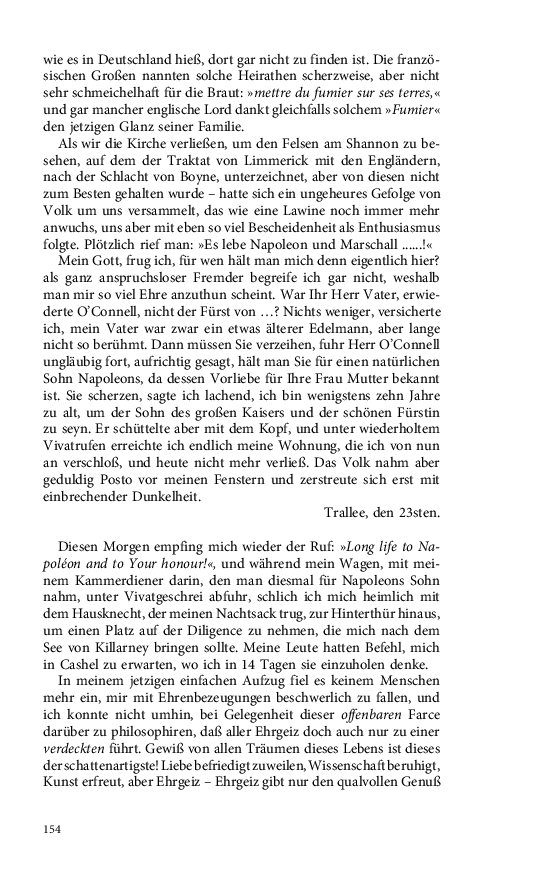 wie es in Deutschland hieß, dort gar nicht zu finden ist. Die französischen Großen nannten solche Heirathen scherzweise, aber nicht sehr schmeichelhaft für die Braut: »mettre du fumier sur ses terres,« und gar mancher englische Lord dankt gleichfalls solchem »Fumier« den jetzigen Glanz seiner Familie.

Als wir die Kirche verließen, um den Felsen am Shannon zu besehen, auf dem der Traktat von Limmerick mit den Engländern, nach der Schlacht von Boyne, unterzeichnet, aber von diesen nicht zum Besten gehalten wurde – hatte sich ein ungeheures Gefolge von Volk um uns versammelt, das wie eine Lawine noch immer mehr anwuchs, uns aber mit eben so viel Bescheidenheit als Enthusiasmus folgte. Plötzlich rief man: »Es lebe Napoleon und Marschall ......!«

Mein Gott, frug ich, für wen hält man mich denn eigentlich hier? als ganz anspruchsloser Fremder begreife ich gar nicht, weshalb man mir so viel Ehre anzuthun scheint. War Ihr Herr Vater, erwiederte O'Connell, nicht der Fürst von …? Nichts weniger, versicherte ich, mein Vater war zwar ein etwas älterer Edelmann, aber lange nicht so berühmt. Dann müssen Sie verzeihen, fuhr Herr O'Connell ungläubig fort, aufrichtig gesagt, hält man Sie für einen natürlichen Sohn Napoleons, da dessen Vorliebe für Ihre Frau Mutter bekannt ist. Sie scherzen, sagte ich lachend, ich bin wenigstens zehn Jahre zu alt, um der Sohn des großen Kaisers und der schönen Fürstin zu seyn. Er schüttelte aber mit dem Kopf, und unter wiederholtem Vivatrufen erreichte ich endlich meine Wohnung, die ich von nun an verschloß, und heute nicht mehr verließ. Das Volk nahm aber geduldig Posto vor meinen Fenstern und zerstreute sich erst mit einbrechender Dunkelheit.

Trallee, den 23sten.

Diesen Morgen empfing mich wieder der Ruf: »Long life to Napoléon and to Your honour!«, und während mein Wagen, mit meinem Kammerdiener darin, den man diesmal für Napoleons Sohn nahm, unter Vivatgeschrei abfuhr, schlich ich mich heimlich mit dem Hausknecht, der meinen Nachtsack trug, zur Hinterthür hinaus, um einen Platz auf der Diligence zu nehmen, die mich nach dem See von Killarney bringen sollte. Meine Leute hatten Befehl, mich in Cashel zu erwarten, wo ich in 14 Tagen sie einzuholen denke.

In meinem jetzigen einfachen Aufzug fiel es keinem Menschen mehr ein, mir mit Ehrenbezeugungen beschwerlich zu fallen, und ich konnte nicht umhin, bei Gelegenheit dieser offenbaren Farce darüber zu philosophiren, daß aller Ehrgeiz doch auch nur zu einer verdeckten führt. Gewiß von allen Träumen dieses Lebens ist dieses der schattenartigste! Liebe befriedigt zuweilen, Wissenschaft beruhigt, Kunst erfreut, aber Ehrgeiz – Ehrgeiz gibt nur den qualvollen Genuß

154